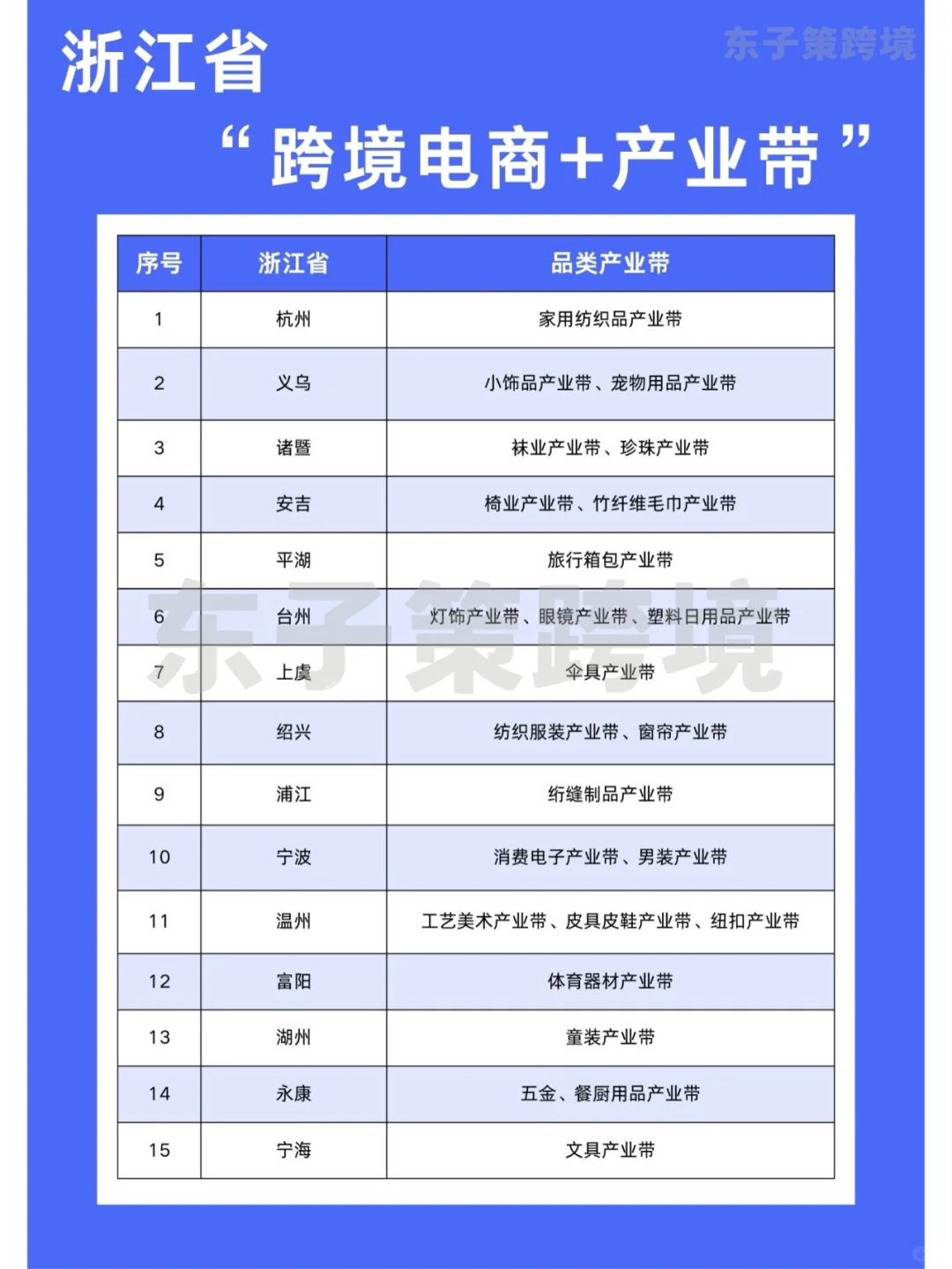 浙江省

东子策跨境

“跨境电商+产业带”

| 序号 | 浙江省 | 品类产业带 |
|---|---|---|
| 1 | 杭州 | 家用纺织品产业带 |
| 2 | 义乌 | 小饰品产业带、宠物用品产业带 |
| 3 | 诸暨 | 袜业产业带、珍珠产业带 |
| 4 | 安吉 | 椅业产业带、竹纤维毛巾产业带 |
| 5 | 平湖 | 旅行箱包产业带 |
| 6 | 台州 | 灯饰产业带、眼镜产业带、塑料日用品产业带 |
| 7 | 上虞 | 伞具产业带 |
| 8 | 绍兴 | 纺织服装产业带、窗帘产业带 |
| 9 | 浦江 | 绗缝制品产业带 |
| 10 | 宁波 | 消费电子产业带、男装产业带 |
| 11 | 温州 | 工艺美术产业带、皮具皮鞋产业带、纽扣产业带 |
| 12 | 富阳 | 体育器材产业带 |
| 13 | 湖州 | 童装产业带 |
| 14 | 永康 | 五金、餐厨用品产业带 |
| 15 | 宁海 | 文具产业带 |

东子策跨境